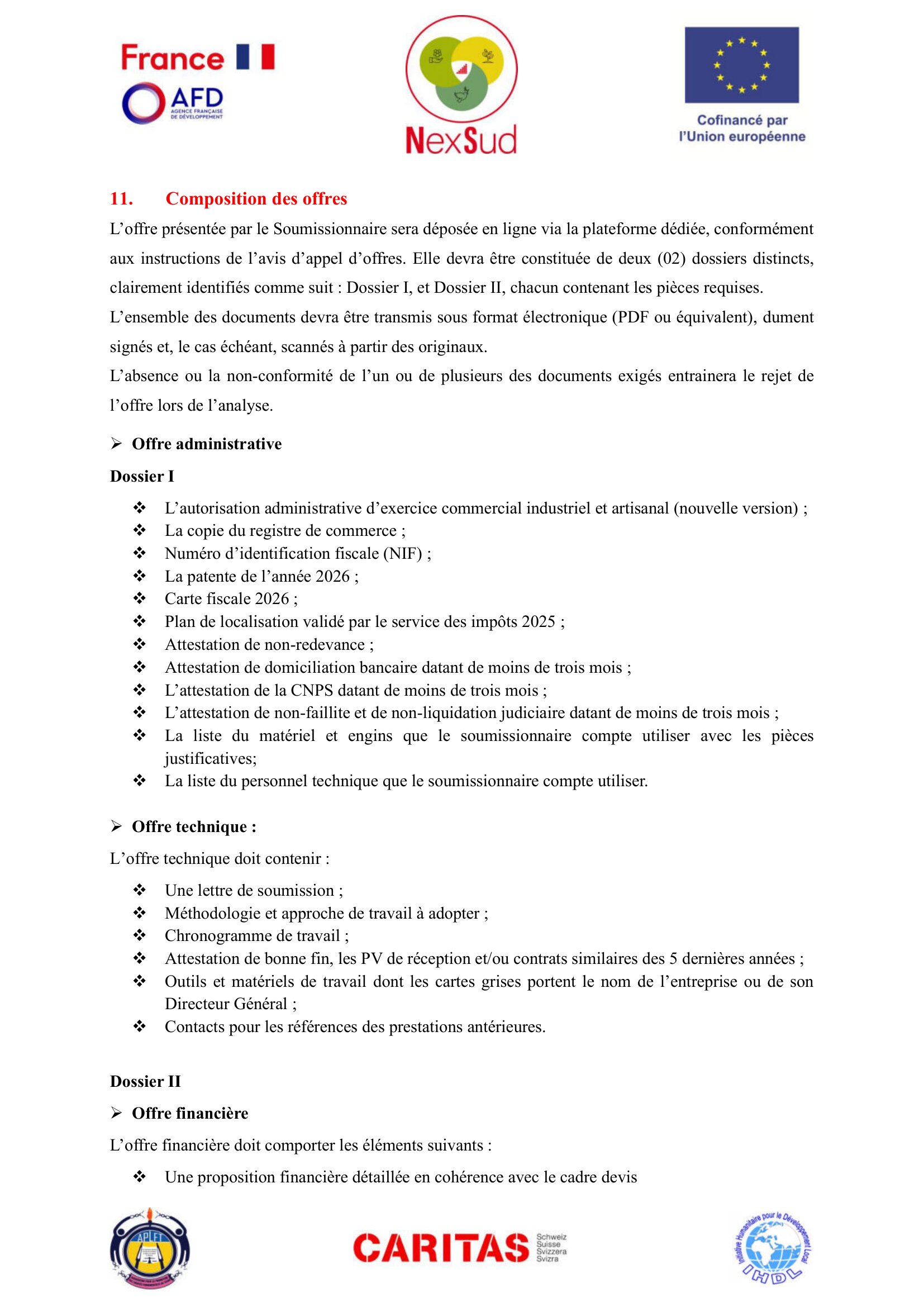 France
AFD
AGENCE FRANÇAISE DE DÉVELOPPEMENT

NexSud

Cofinancé par l'Union européenne

11. Composition des offres

L'offre présentée par le Soumissionnaire sera déposée en ligne via la plateforme dédiée, conformément aux instructions de l'avis d'appel d'offres. Elle devra être constituée de deux (02) dossiers distincts, clairement identifiés comme suit : Dossier I, et Dossier II, chacun contenant les pièces requises.

L'ensemble des documents devra être transmis sous format électronique (PDF ou équivalent), dument signés et, le cas échéant, scannés à partir des originaux.

L'absence ou la non-conformité de l'un ou de plusieurs des documents exigés entrainera le rejet de l'offre lors de l'analyse.

➢ Offre administrative

Dossier I

❖ L'autorisation administrative d'exercice commercial industriel et artisanal (nouvelle version) ;
❖ La copie du registre de commerce ;
❖ Numéro d'identification fiscale (NIF) ;
❖ La patente de l'année 2026 ;
❖ Carte fiscale 2026 ;
❖ Plan de localisation validé par le service des impôts 2025 ;
❖ Attestation de non-redevance ;
❖ Attestation de domiciliation bancaire datant de moins de trois mois ;
❖ L'attestation de la CNPS datant de moins de trois mois ;
❖ L'attestation de non-faillite et de non-liquidation judiciaire datant de moins de trois mois ;
❖ La liste du matériel et engins que le soumissionnaire compte utiliser avec les pièces justificatives;
❖ La liste du personnel technique que le soumissionnaire compte utiliser.

➢ Offre technique :

L'offre technique doit contenir :

❖ Une lettre de soumission ;
❖ Méthodologie et approche de travail à adopter ;
❖ Chronogramme de travail ;
❖ Attestation de bonne fin, les PV de réception et/ou contrats similaires des 5 dernières années ;
❖ Outils et matériels de travail dont les cartes grises portent le nom de l'entreprise ou de son Directeur Général ;
❖ Contacts pour les références des prestations antérieures.

Dossier II

➢ Offre financière

L'offre financière doit comporter les éléments suivants :

❖ Une proposition financière détaillée en cohérence avec le cadre devis

APLFT

CARITAS Schweiz Suisse Svizzera Svizra

Initiative Humanitaire pour le Développement Local
IHDL